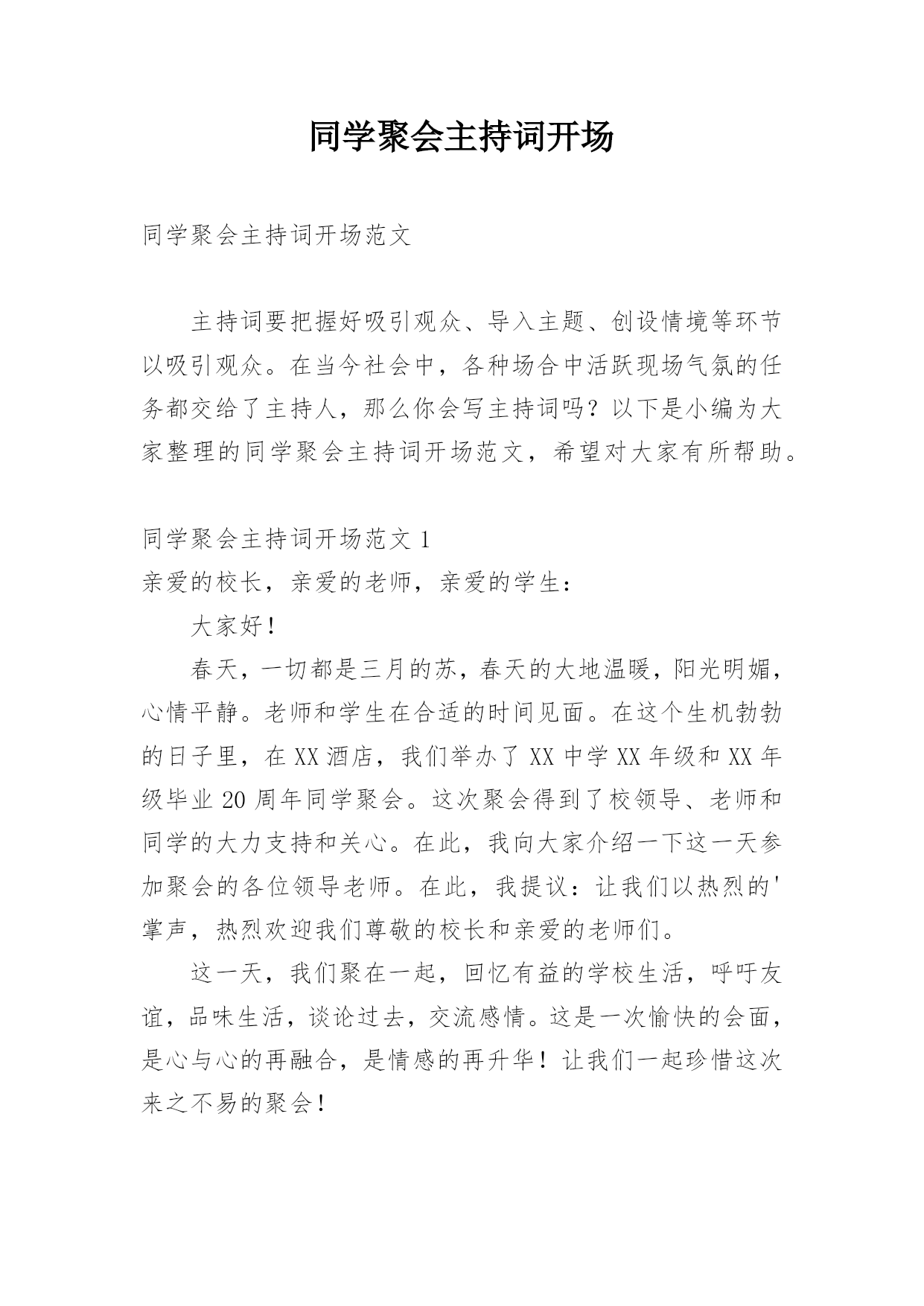 同学聚会主持词开场

同学聚会主持词开场范文

主持词要把握好吸引观众、导入主题、创设情境等环节以吸引观众。在当今社会中，各种场合中活跃现场气氛的任务都交给了主持人，那么你会写主持词吗？以下是小编为大家整理的同学聚会主持词开场范文，希望对大家有所帮助。

同学聚会主持词开场范文 1

亲爱的校长，亲爱的老师，亲爱的学生：

大家好！

春天，一切都是三月的苏，春天的大地温暖，阳光明媚，心情平静。老师和学生在合适的时间见面。在这个生机勃勃的日子里，在 XX 酒店，我们举办了 XX 中学 XX 年级和 XX 年级毕业 20 周年同学聚会。这次聚会得到了校领导、老师和同学的大力支持和关心。在此，我向大家介绍一下这一天参加聚会的各位领导老师。在此，我提议：让我们以热烈的'掌声，热烈欢迎我们尊敬的校长和亲爱的老师们。

这一天，我们聚在一起，回忆有益的学校生活，呼吁友谊，品味生活，谈论过去，交流感情。这是一次愉快的会面，是心与心的再融合，是情感的再升华！让我们一起珍惜这次来之不易的聚会！